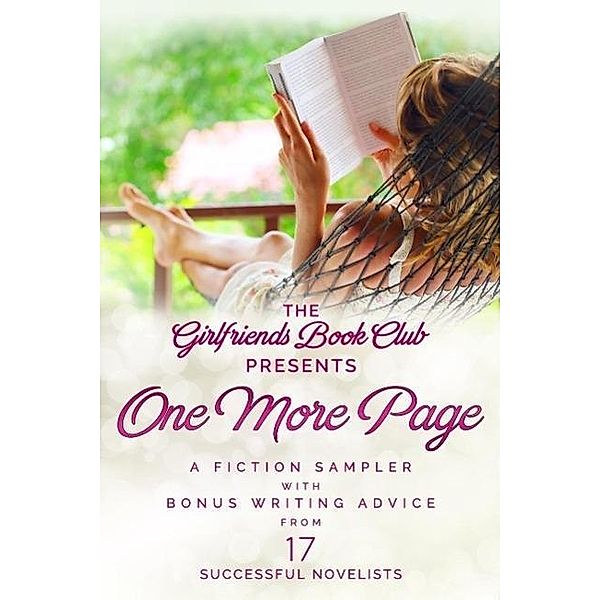 THE
Girlfriends Book Club
PRESENTS
One More Page
A FICTION SAMPLER
WITH
BONUS WRITING ADVICE
FROM
17
SUCCESSFUL NOVELISTS